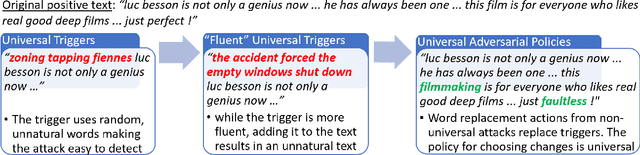 Original positive text: "luc besson is not only a genius now ... he has always been one ... this film is for everyone who likes real good deep films ... just perfect !"

Universal Triggers

"zoning tapping fiennes luc besson is not only a genius now ..."

• The trigger uses random, unnatural words making the attack easy to detect

"Fluent" Universal Triggers

"the accident forced the empty windows shut down luc besson is not only a genius now ..."

• while the trigger is more fluent, adding it to the text results in an unnatural text

Universal Adversarial Policies

"luc besson is not only a genius now ... he has always been one ... this filmmaking is for everyone who likes real good deep films ... just faultless !"

• Word replacement actions from non-universal attacks replace triggers. The policy for choosing changes is universal